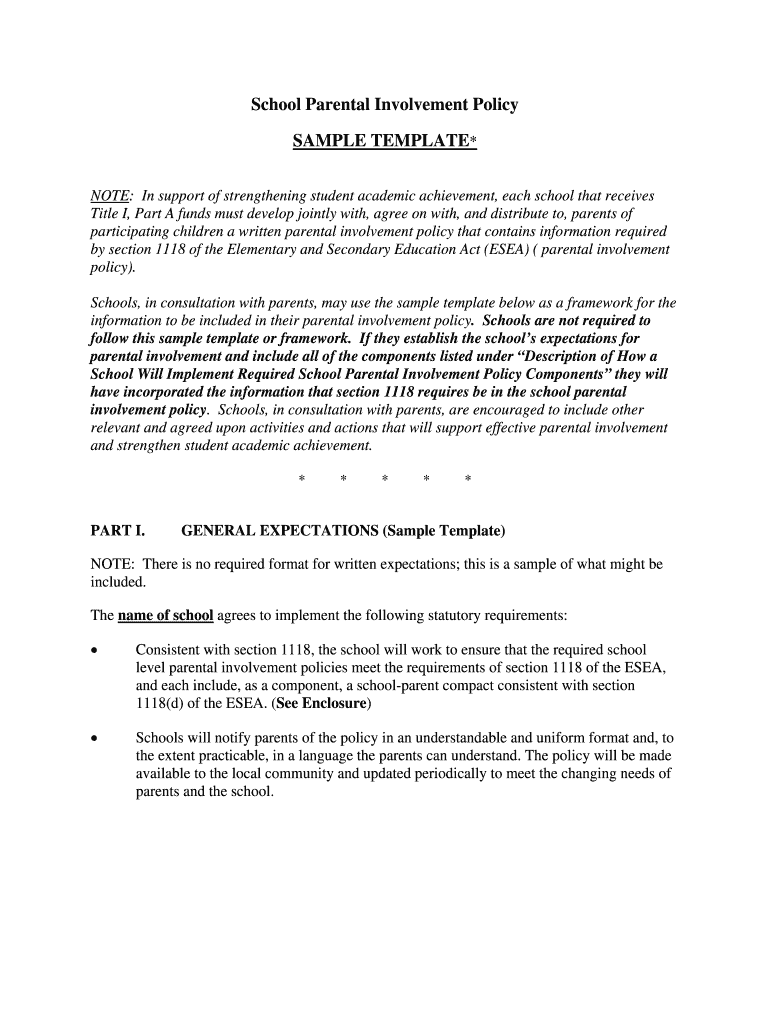 School Parental Involvement Policy

SAMPLE TEMPLATE*

NOTE: In support of strengthening student academic achievement, each school that receives Title I, Part A funds must develop jointly with, agree on with, and distribute to, parents of participating children a written parental involvement policy that contains information required by section 1118 of the Elementary and Secondary Education Act (ESEA) ( parental involvement policy).

Schools, in consultation with parents, may use the sample template below as a framework for the information to be included in their parental involvement policy. Schools are not required to follow this sample template or framework. If they establish the school's expectations for parental involvement and include all of the components listed under "Description of How a School Will Implement Required School Parental Involvement Policy Components" they will have incorporated the information that section 1118 requires be in the school parental involvement policy. Schools, in consultation with parents, are encouraged to include other relevant and agreed upon activities and actions that will support effective parental involvement and strengthen student academic achievement.

* * * * *

PART I. GENERAL EXPECTATIONS (Sample Template)

NOTE: There is no required format for written expectations; this is a sample of what might be included.

The name of school agrees to implement the following statutory requirements:

• Consistent with section 1118, the school will work to ensure that the required school level parental involvement policies meet the requirements of section 1118 of the ESEA, and each include, as a component, a school-parent compact consistent with section 1118(d) of the ESEA. (See Enclosure)

• Schools will notify parents of the policy in an understandable and uniform format and, to the extent practicable, in a language the parents can understand. The policy will be made available to the local community and updated periodically to meet the changing needs of parents and the school.